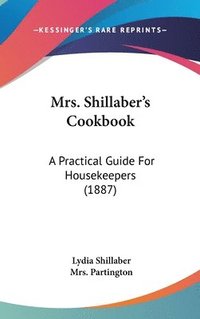 —KESSINGER'S RARE REPRINTS—

Mrs. Shillaber's Cookbook

A Practical Guide For Housekeepers (1887)

Lydia Shillaber
Mrs. Partington